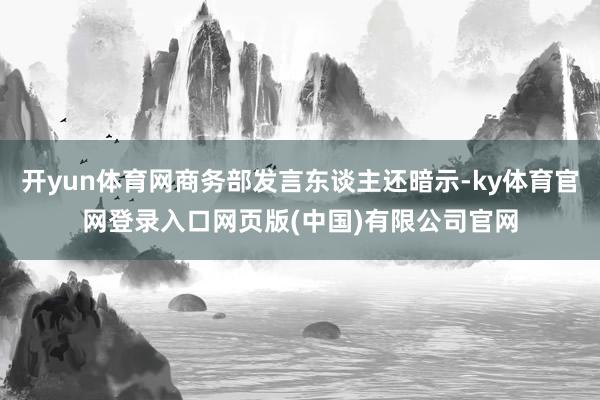 开yun体育网商务部发言东谈主还暗示-ky体育官网登录入口网页版(中国)有限公司官网